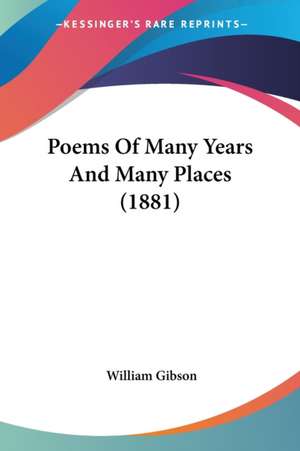 —KESSINGER'S RARE REPRINTS—

Poems Of Many Years And Many Places (1881)

William Gibson